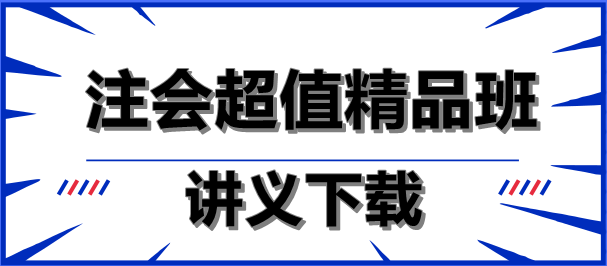 注会超值精品班

讲义下载